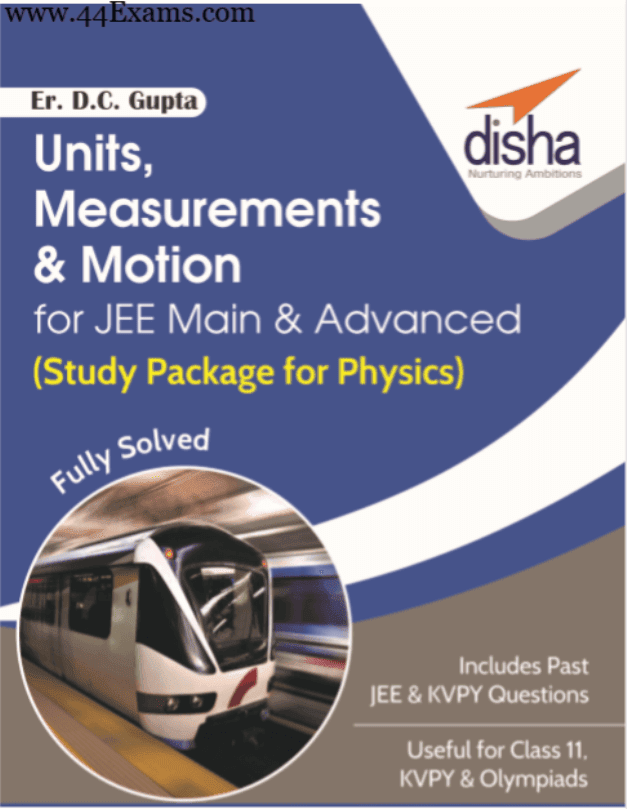 www.44Exams.com

Er. D.C. Gupta

disha
Nurturing Ambitions

Units,
Measurements
& Motion
for JEE Main & Advanced
(Study Package for Physics)

Fully Solved

Includes Past
JEE & KVPY Questions

Useful for Class 11,
KVPY & Olympiads